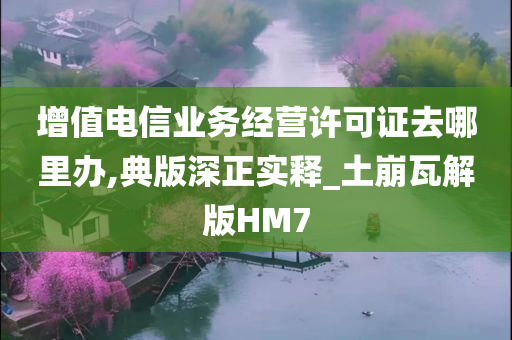 增值电信业务经营许可证去哪里办,典版深正实释_土崩瓦解版HM7